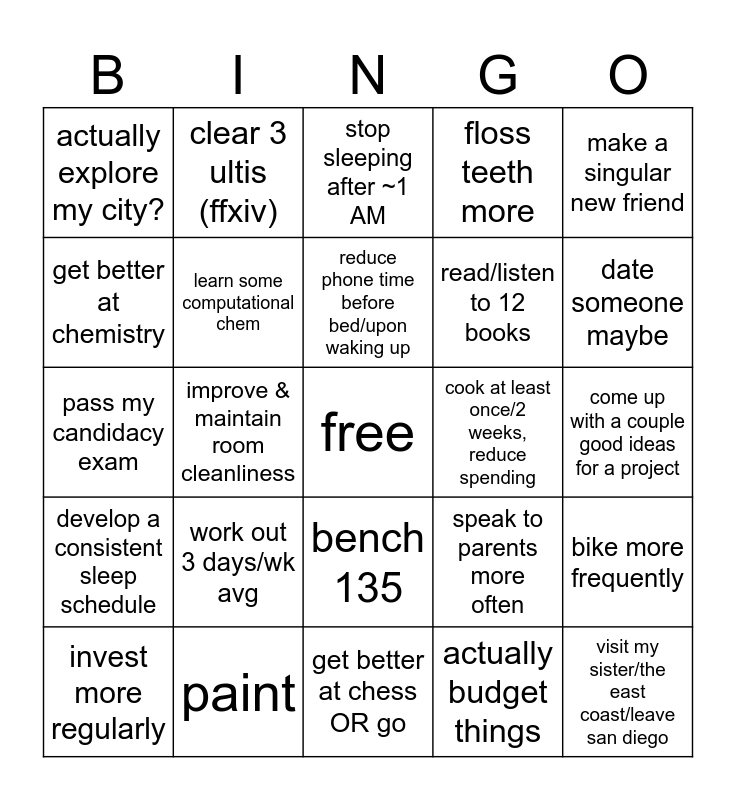 | B | I | N | G | O |
|---|---|---|---|---|
| actually explore my city? | clear 3 ultis (ffxiv) | stop sleeping after ~1 AM | floss teeth more | make a singular new friend |
| get better at chemistry | learn some computational chem | reduce phone time before bed/upon waking up | read/listen to 12 books | date someone maybe |
| pass my candidacy exam | improve & maintain room cleanliness | free | cook at least once/2 weeks, reduce spending | come up with a couple good ideas for a project |
| develop a consistent sleep schedule | work out 3 days/wk avg | bench 135 | speak to parents more often | bike more frequently |
| invest more regularly | paint | get better at chess OR go | actually budget things | visit my sister/the east coast/leave san diego |